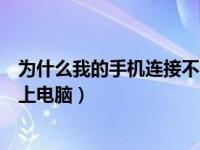 为什么我的手机连接不上电脑）